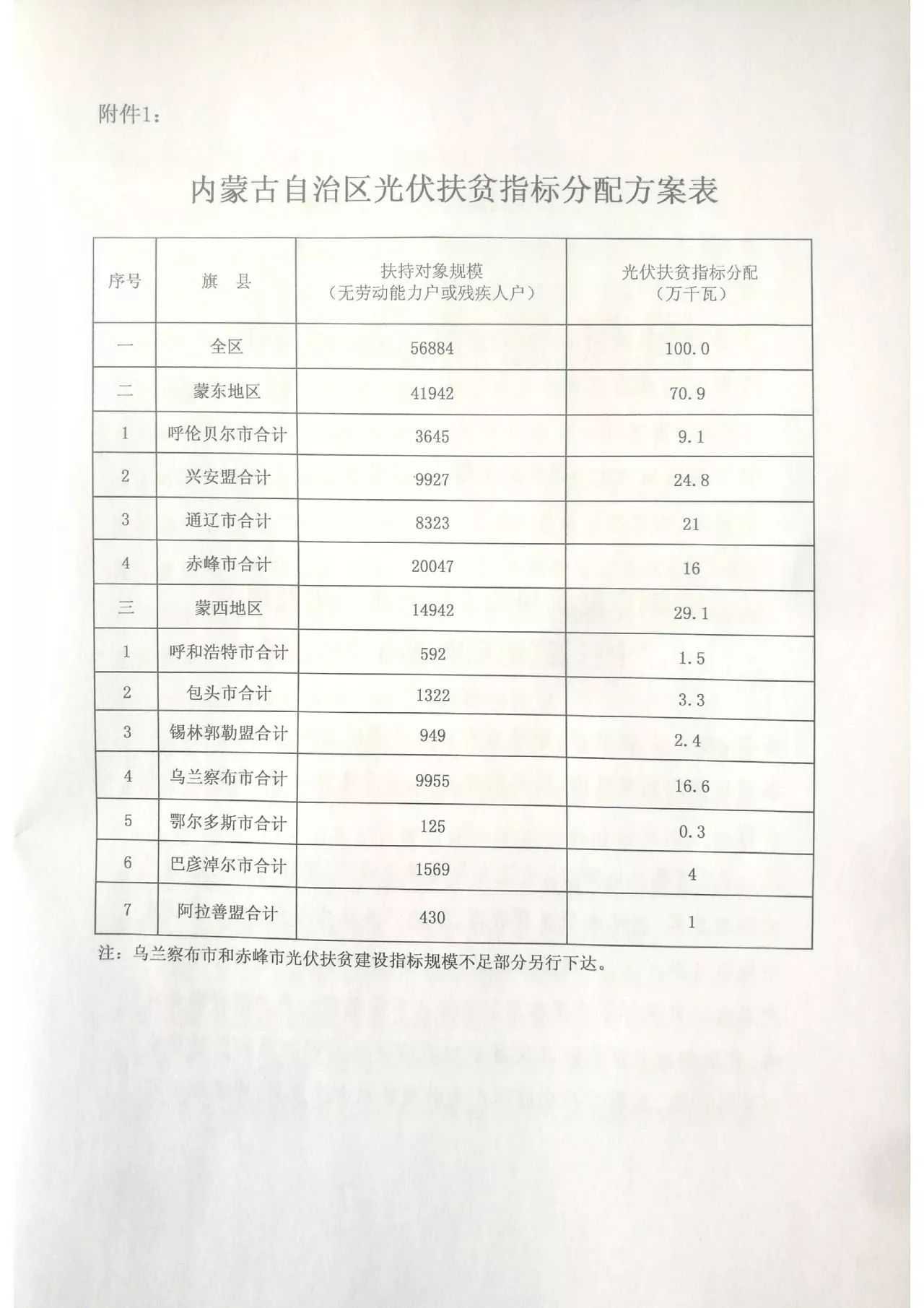 附件1：

内蒙古自治区光伏扶贫指标分配方案表

| 序号 | 旗　县 | 扶持对象规模（无劳动能力户或残疾人户） | 光伏扶贫指标分配（万千瓦） |
|---|---|---|---|
| 一 | 全区 | 56884 | 100.0 |
| 二 | 蒙东地区 | 41942 | 70.9 |
| 1 | 呼伦贝尔市合计 | 3645 | 9.1 |
| 2 | 兴安盟合计 | 9927 | 24.8 |
| 3 | 通辽市合计 | 8323 | 21 |
| 4 | 赤峰市合计 | 20047 | 16 |
| 三 | 蒙西地区 | 14942 | 29.1 |
| 1 | 呼和浩特市合计 | 592 | 1.5 |
| 2 | 包头市合计 | 1322 | 3.3 |
| 3 | 锡林郭勒盟合计 | 949 | 2.4 |
| 4 | 乌兰察布市合计 | 9955 | 16.6 |
| 5 | 鄂尔多斯市合计 | 125 | 0.3 |
| 6 | 巴彦淖尔市合计 | 1569 | 4 |
| 7 | 阿拉善盟合计 | 430 | 1 |

注：乌兰察布市和赤峰市光伏扶贫建设指标规模不足部分另行下达。